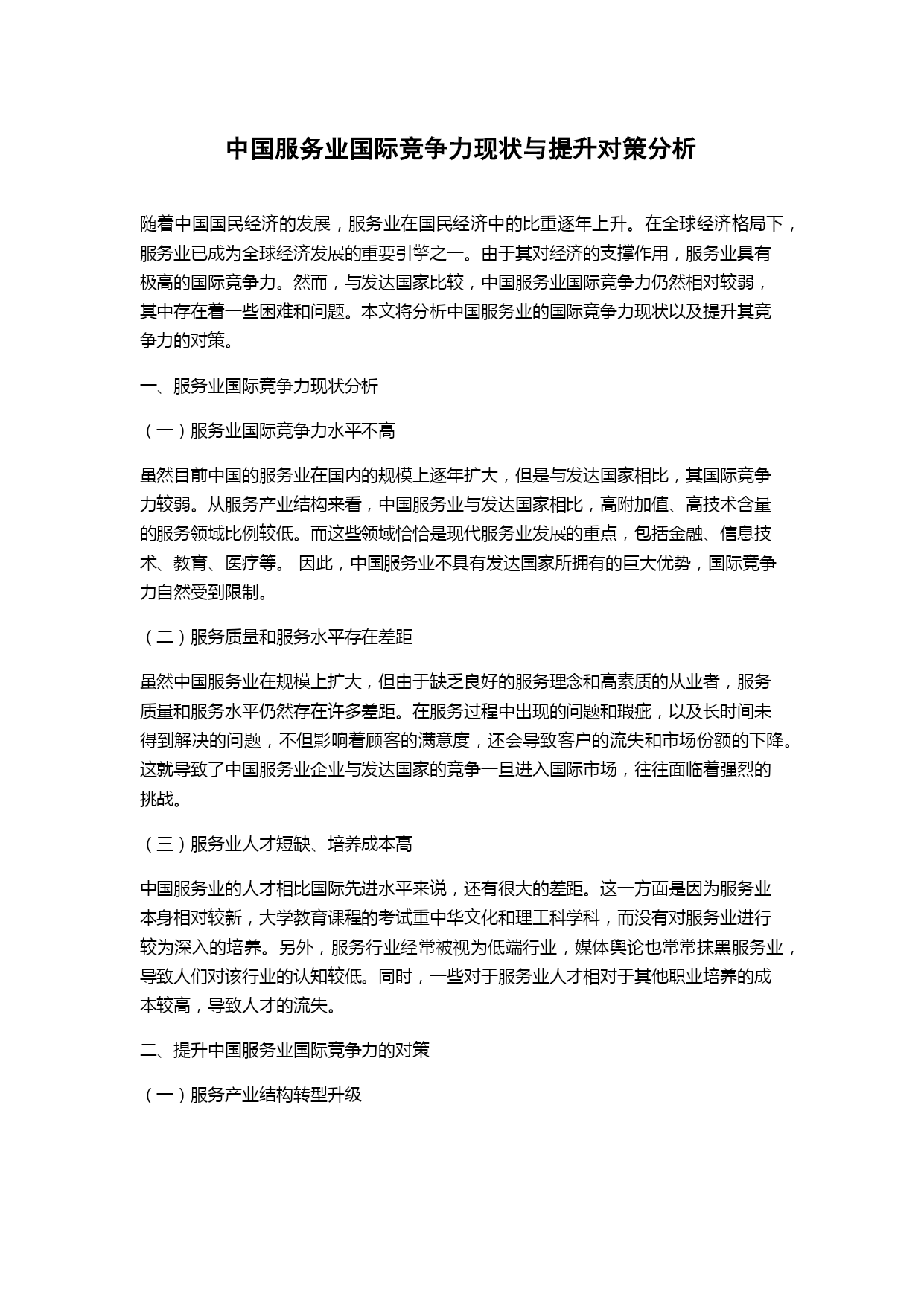 中国服务业国际竞争力现状与提升对策分析

随着中国国民经济的发展，服务业在国民经济中的比重逐年上升。在全球经济格局下，服务业已成为全球经济发展的重要引擎之一。由于其对经济的支撑作用，服务业具有极高的国际竞争力。然而，与发达国家比较，中国服务业国际竞争力仍然相对较弱，其中存在着一些困难和问题。本文将分析中国服务业的国际竞争力现状以及提升其竞争力的对策。

一、服务业国际竞争力现状分析

（一）服务业国际竞争力水平不高

虽然目前中国的服务业在国内的规模上逐年扩大，但是与发达国家相比，其国际竞争力较弱。从服务产业结构来看，中国服务业与发达国家相比，高附加值、高技术含量的服务领域比例较低。而这些领域恰恰是现代服务业发展的重点，包括金融、信息技术、教育、医疗等。 因此，中国服务业不具有发达国家所拥有的巨大优势，国际竞争力自然受到限制。

（二）服务质量和服务水平存在差距

虽然中国服务业在规模上扩大，但由于缺乏良好的服务理念和高素质的从业者，服务质量和服务水平仍然存在许多差距。在服务过程中出现的问题和瑕疵，以及长时间未得到解决的问题，不但影响着顾客的满意度，还会导致客户的流失和市场份额的下降。这就导致了中国服务业企业与发达国家的竞争一旦进入国际市场，往往面临着强烈的挑战。

（三）服务业人才短缺、培养成本高

中国服务业的人才相比国际先进水平来说，还有很大的差距。这一方面是因为服务业本身相对较新，大学教育课程的考试重中华文化和理工科学科，而没有对服务业进行较为深入的培养。另外，服务行业经常被视为低端行业，媒体舆论也常常抹黑服务业，导致人们对该行业的认知较低。同时，一些对于服务业人才相对于其他职业培养的成本较高，导致人才的流失。

二、提升中国服务业国际竞争力的对策

（一）服务产业结构转型升级